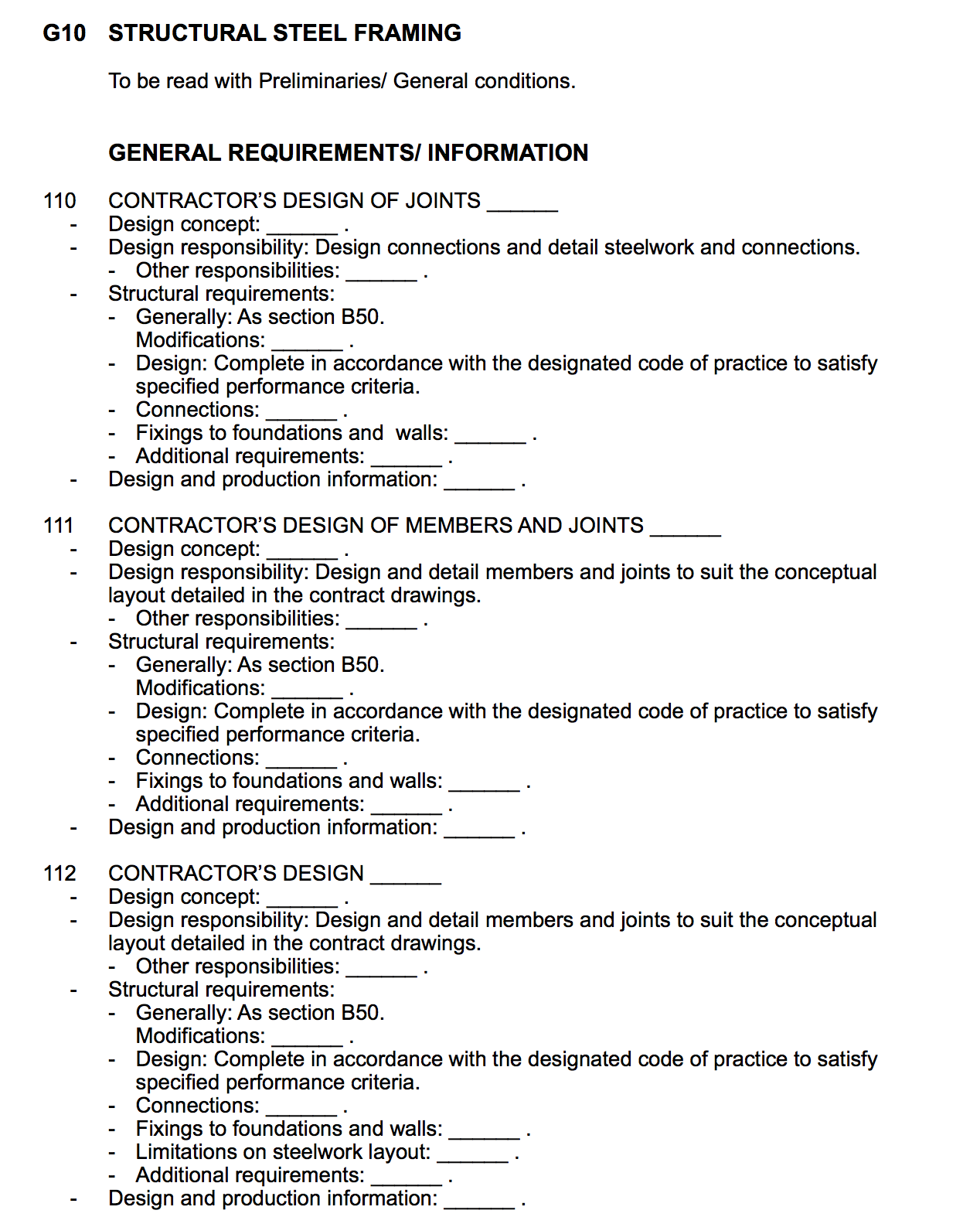 G10 STRUCTURAL STEEL FRAMING

To be read with Preliminaries/ General conditions.

GENERAL REQUIREMENTS/ INFORMATION

110 CONTRACTOR'S DESIGN OF JOINTS ______
- Design concept: ______ .
- Design responsibility: Design connections and detail steelwork and connections.
  - Other responsibilities: ______ .
- Structural requirements:
  - Generally: As section B50.
    Modifications: ______ .
  - Design: Complete in accordance with the designated code of practice to satisfy specified performance criteria.
  - Connections: ______ .
  - Fixings to foundations and walls: ______ .
  - Additional requirements: ______ .
- Design and production information: ______ .

111 CONTRACTOR'S DESIGN OF MEMBERS AND JOINTS ______
- Design concept: ______ .
- Design responsibility: Design and detail members and joints to suit the conceptual layout detailed in the contract drawings.
  - Other responsibilities: ______ .
- Structural requirements:
  - Generally: As section B50.
    Modifications: ______ .
  - Design: Complete in accordance with the designated code of practice to satisfy specified performance criteria.
  - Connections: ______ .
  - Fixings to foundations and walls: ______ .
  - Additional requirements: ______ .
- Design and production information: ______ .

112 CONTRACTOR'S DESIGN ______
- Design concept: ______ .
- Design responsibility: Design and detail members and joints to suit the conceptual layout detailed in the contract drawings.
  - Other responsibilities: ______ .
- Structural requirements:
  - Generally: As section B50.
    Modifications: ______ .
  - Design: Complete in accordance with the designated code of practice to satisfy specified performance criteria.
  - Connections: ______ .
  - Fixings to foundations and walls: ______ .
  - Limitations on steelwork layout: ______ .
  - Additional requirements: ______ .
- Design and production information: ______ .